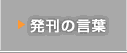 発刊の言葉